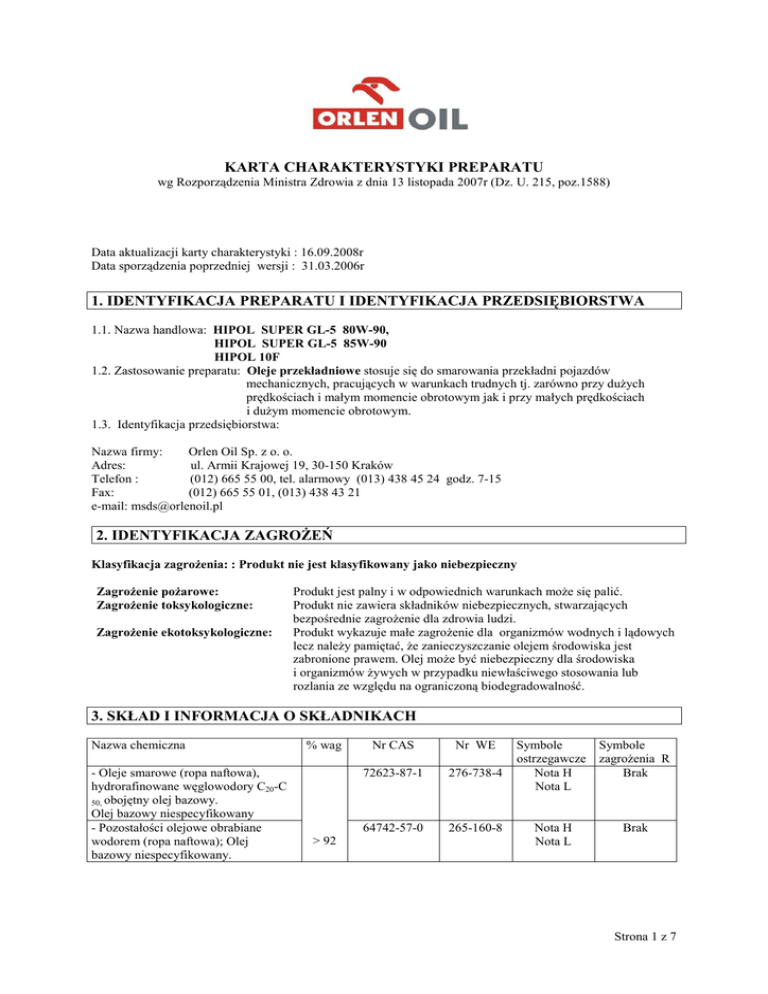 ORLEN OIL

KARTA CHARAKTERYSTYKI PREPARATU
wg Rozporządzenia Ministra Zdrowia z dnia 13 listopada 2007r (Dz. U. 215, poz.1588)

Data aktualizacji karty charakterystyki : 16.09.2008r
Data sporządzenia poprzedniej wersji : 31.03.2006r

1. IDENTYFIKACJA PREPARATU I IDENTYFIKACJA PRZEDSIĘBIORSTWA

1.1. Nazwa handlowa: HIPOL SUPER GL-5 80W-90, HIPOL SUPER GL-5 85W-90 HIPOL 10F
1.2. Zastosowanie preparatu: Oleje przekładniowe stosuje się do smarowania przekładni pojazdów mechanicznych, pracujących w warunkach trudnych tj. zarówno przy dużych prędkościach i małym momencie obrotowym jak i przy małych prędkościach i dużym momencie obrotowym.
1.3. Identyfikacja przedsiębiorstwa:

Nazwa firmy: Orlen Oil Sp. z o. o.
Adres: ul. Armii Krajowej 19, 30-150 Kraków
Telefon : (012) 665 55 00, tel. alarmowy (013) 438 45 24 godz. 7-15
Fax: (012) 665 55 01, (013) 438 43 21
e-mail: msds@orlenoil.pl

2. IDENTYFIKACJA ZAGROŻEŃ

Klasyfikacja zagrożenia: : Produkt nie jest klasyfikowany jako niebezpieczny

Zagrożenie pożarowe: Produkt jest palny i w odpowiednich warunkach może się palić.
Zagrożenie toksykologiczne: Produkt nie zawiera składników niebezpiecznych, stwarzających bezpośrednie zagrożenie dla zdrowia ludzi.
Zagrożenie ekotoksykologiczne: Produkt wykazuje małe zagrożenie dla organizmów wodnych i lądowych lecz należy pamiętać, że zanieczyszczanie olejem środowiska jest zabronione prawem. Olej może być niebezpieczny dla środowiska i organizmów żywych w przypadku niewłaściwego stosowania lub rozlania ze względu na ograniczoną biodegradowalność.

3. SKŁAD I INFORMACJA O SKŁADNIKACH

| Nazwa chemiczna | % wag | Nr CAS | Nr WE | Symbole ostrzegawcze | Symbole zagrożenia R |
|---|---|---|---|---|---|
| - Oleje smarowe (ropa naftowa), hydrorafinowane węglowodory $C_{20}$-$C_{50}$, obojętny olej bazowy. Olej bazowy niespecyfikowany | > 92 | 72623-87-1 | 276-738-4 | Nota H Nota L | Brak |
| - Pozostałości olejowe obrabiane wodorem (ropa naftowa); Olej bazowy niespecyfikowany. | | 64742-57-0 | 265-160-8 | Nota H Nota L | Brak |

Strona 1 z 7